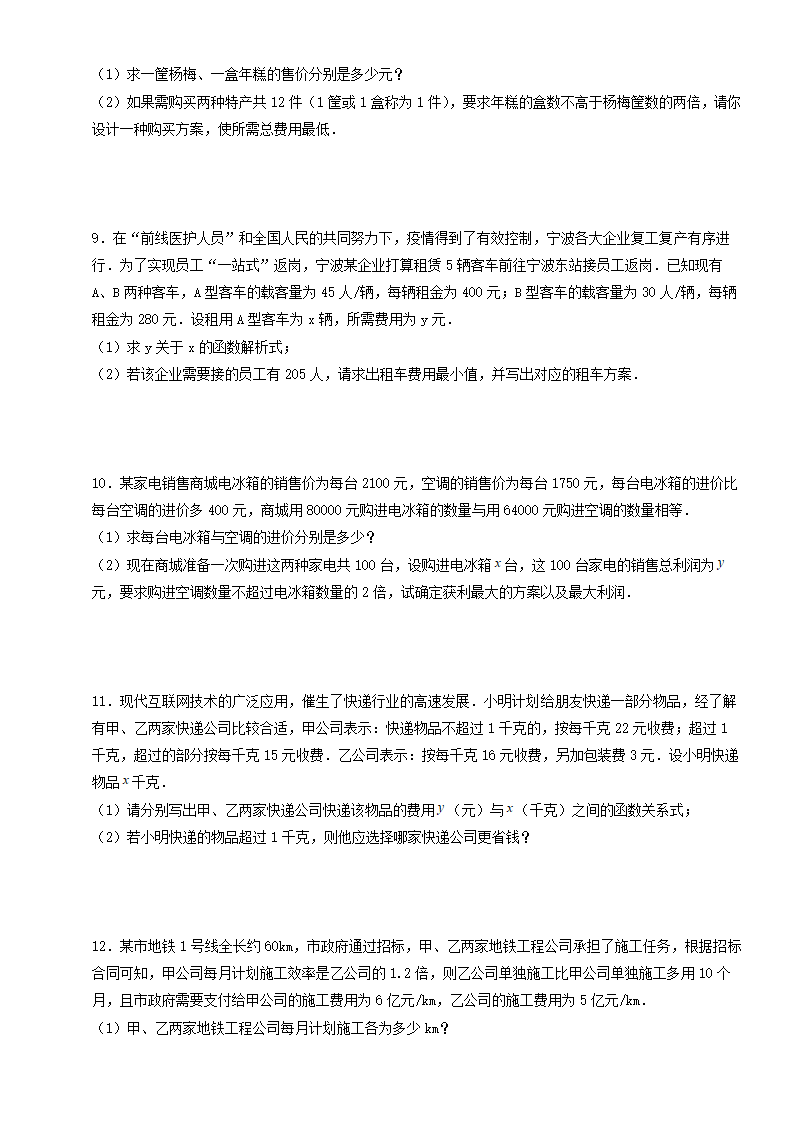 （1）求一筐杨梅、一盒年糕的售价分别是多少元？
（2）如果需购买两种特产共 12 件（1 筐或 1 盒称为 1 件），要求年糕的盒数不高于杨梅筐数的两倍，请你设计一种购买方案，使所需总费用最低．

9．在“前线医护人员”和全国人民的共同努力下，疫情得到了有效控制，宁波各大企业复工复产有序进行．为了实现员工“一站式”返岗，宁波某企业打算租赁 5 辆客车前往宁波东站接员工返岗．已知现有 A、B 两种客车，A 型客车的载客量为 45 人/辆，每辆租金为 400 元；B 型客车的载客量为 30 人/辆，每辆租金为 280 元．设租用 A 型客车为 x 辆，所需费用为 y 元．
（1）求 y 关于 x 的函数解析式；
（2）若该企业需要接的员工有 205 人，请求出租车费用最小值，并写出对应的租车方案．

10．某家电销售商城电冰箱的销售价为每台 2100 元，空调的销售价为每台 1750 元，每台电冰箱的进价比每台空调的进价多 400 元，商城用 80000 元购进电冰箱的数量与用 64000 元购进空调的数量相等．
（1）求每台电冰箱与空调的进价分别是多少？
（2）现在商城准备一次购进这两种家电共 100 台，设购进电冰箱 $x$ 台，这 100 台家电的销售总利润为 $y$ 元，要求购进空调数量不超过电冰箱数量的 2 倍，试确定获利最大的方案以及最大利润．

11．现代互联网技术的广泛应用，催生了快递行业的高速发展．小明计划给朋友快递一部分物品，经了解有甲、乙两家快递公司比较合适，甲公司表示：快递物品不超过 1 千克的，按每千克 22 元收费；超过 1 千克，超过的部分按每千克 15 元收费．乙公司表示：按每千克 16 元收费，另加包装费 3 元．设小明快递物品 $x$ 千克．
（1）请分别写出甲、乙两家快递公司快递该物品的费用 $y$（元）与 $x$（千克）之间的函数关系式；
（2）若小明快递的物品超过 1 千克，则他应选择哪家快递公司更省钱？

12．某市地铁 1 号线全长约 60km，市政府通过招标，甲、乙两家地铁工程公司承担了施工任务，根据招标合同可知，甲公司每月计划施工效率是乙公司的 1.2 倍，则乙公司单独施工比甲公司单独施工多用 10 个月，且市政府需要支付给甲公司的施工费用为 6 亿元/km，乙公司的施工费用为 5 亿元/km．
（1）甲、乙两家地铁工程公司每月计划施工各为多少 km？